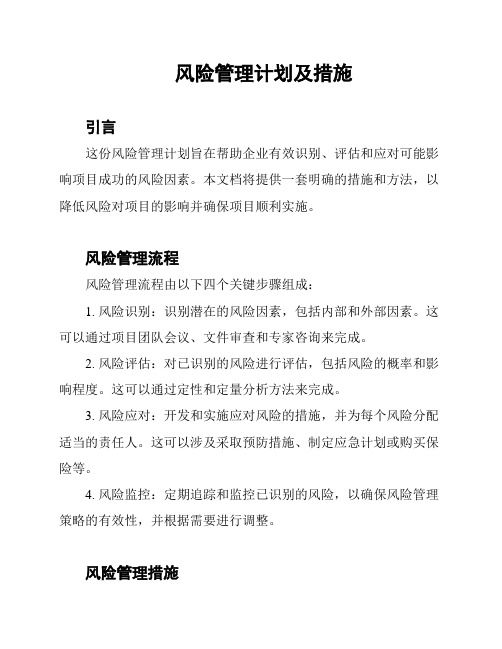 风险管理计划及措施

引言

这份风险管理计划旨在帮助企业有效识别、评估和应对可能影响项目成功的风险因素。本文档将提供一套明确的措施和方法，以降低风险对项目的影响并确保项目顺利实施。

风险管理流程

风险管理流程由以下四个关键步骤组成：

1. 风险识别：识别潜在的风险因素，包括内部和外部因素。这可以通过项目团队会议、文件审查和专家咨询来完成。

2. 风险评估：对已识别的风险进行评估，包括风险的概率和影响程度。这可以通过定性和定量分析方法来完成。

3. 风险应对：开发和实施应对风险的措施，并为每个风险分配适当的责任人。这可以涉及采取预防措施、制定应急计划或购买保险等。

4. 风险监控：定期追踪和监控已识别的风险，以确保风险管理策略的有效性，并根据需要进行调整。

风险管理措施